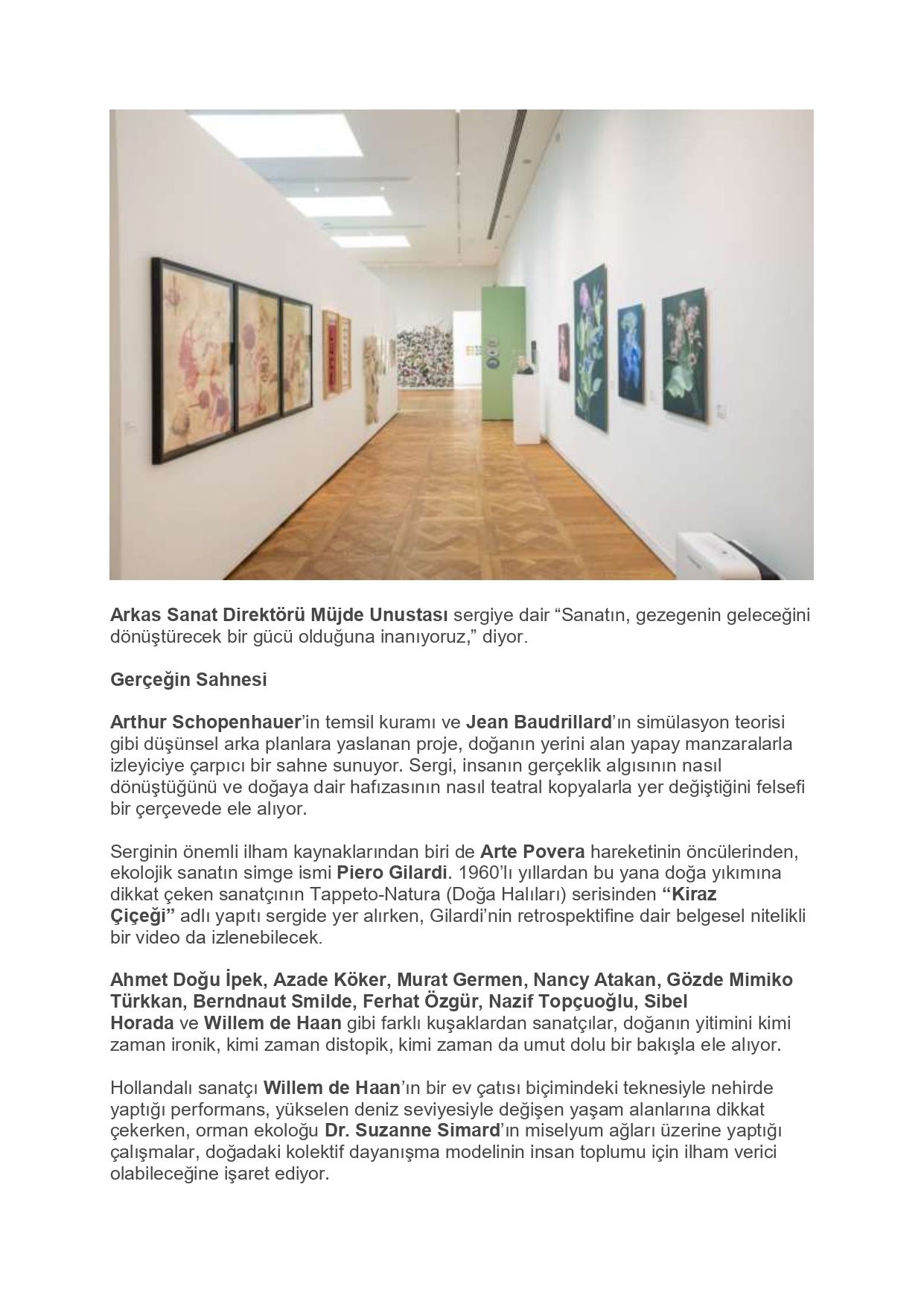 Arkas Sanat Direktörü Müjde Unustası sergiye dair “Sanatın, gezegenin geleceğini dönüştürecek bir gücü olduğuna inanıyoruz,” diyor.

Gerçeğin Sahnesi

Arthur Schopenhauer’in temsil kuramı ve Jean Baudrillard’ın simülasyon teorisi gibi düşünsel arka planlara yaslanan proje, doğanın yerini alan yapay manzaralarla izleyiciye çarpıcı bir sahne sunuyor. Sergi, insanın gerçeklik algısının nasıl dönüştüğünü ve doğaya dair hafızasının nasıl teatral kopyalarla yer değiştiğini felsefi bir çerçevede ele alıyor.

Serginin önemli ilham kaynaklarından biri de Arte Povera hareketinin öncülerinden, ekolojik sanatın simge ismi Piero Gilardi. 1960’lı yıllardan bu yana doğa yıkımına dikkat çeken sanatçının Tappeto-Natura (Doğa Halıları) serisinden “Kiraz Çiçeği” adlı yapıtı sergide yer alırken, Gilardi’nin retrospektifine dair belgesel nitelikli bir video da izlenebilecek.

Ahmet Doğu İpek, Azade Köker, Murat Germen, Nancy Atakan, Gözde Mimiko Türkkan, Berndnaut Smilde, Ferhat Özgür, Nazif Topçuoğlu, Sibel Horada ve Willem de Haan gibi farklı kuşaklardan sanatçılar, doğanın yitimini kimi zaman ironik, kimi zaman distopik, kimi zaman da umut dolu bir bakışla ele alıyor.

Hollandalı sanatçı Willem de Haan’ın bir ev çatısı biçimindeki teknesiyle nehirde yaptığı performans, yükselen deniz seviyesiyle değişen yaşam alanlarına dikkat çekerken, orman ekoloğu Dr. Suzanne Simard’ın miselyum ağları üzerine yaptığı çalışmalar, doğadaki kolektif dayanışma modelinin insan toplumu için ilham verici olabileceğine işaret ediyor.